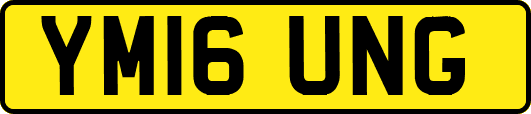 YM16 UNG